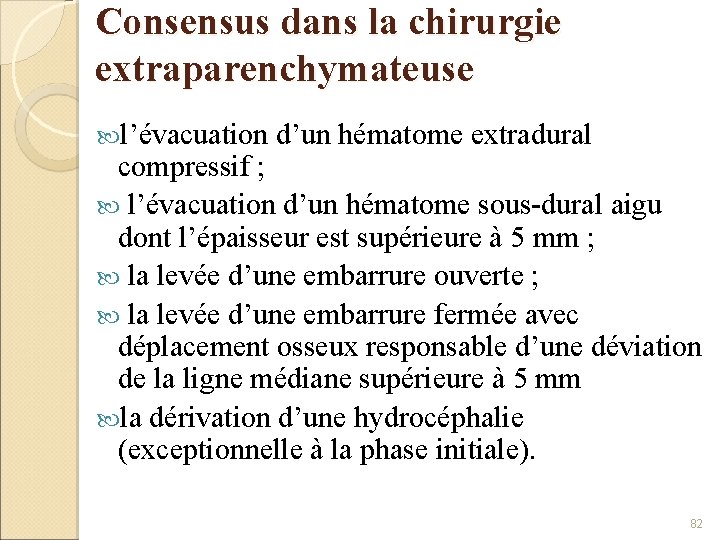 Consensus dans la chirurgie extraparenchymateuse

l’évacuation d’un hématome extradural compressif ;

l’évacuation d’un hématome sous-dural aigu dont l’épaisseur est supérieure à 5 mm ;

la levée d’une embarrure ouverte ;

la levée d’une embarrure fermée avec déplacement osseux responsable d’une déviation de la ligne médiane supérieure à 5 mm

la dérivation d’une hydrocéphalie (exceptionnelle à la phase initiale).

82